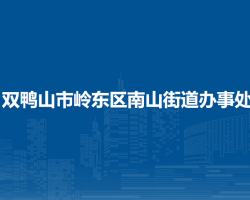 双鸭山市岭东区南山街道办事处